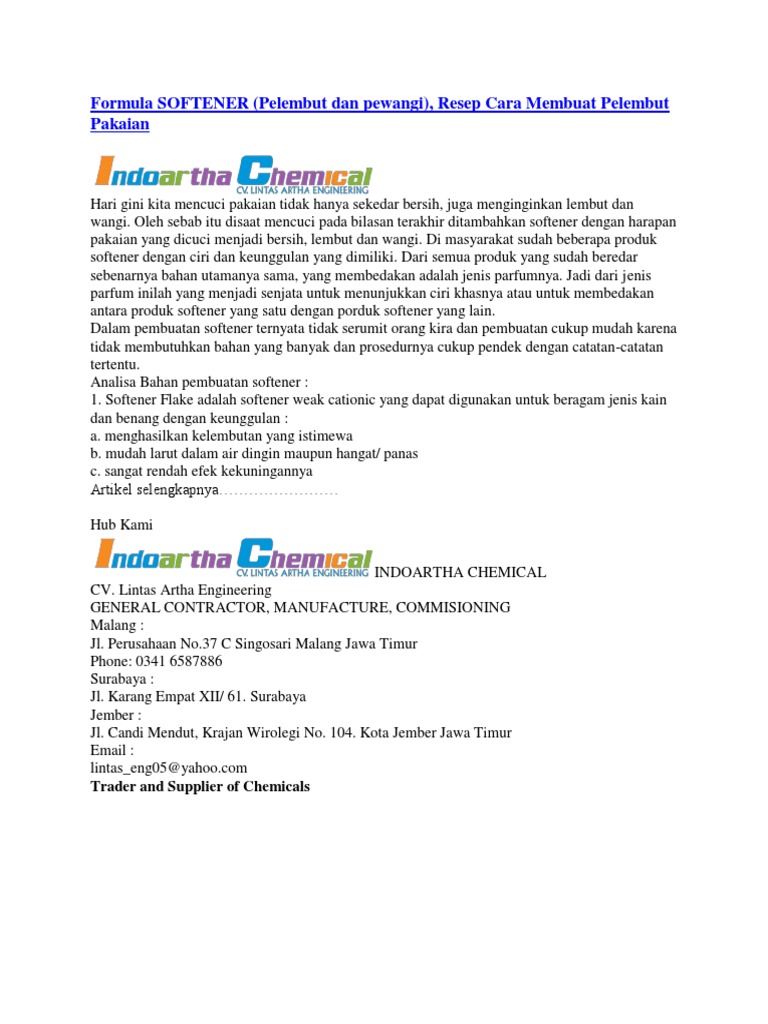 Formula SOFTENER (Pelembut dan pewangi), Resep Cara Membuat Pelembut Pakaian

Indoartha Chemical
CV. LINTAS ARTHA ENGINEERING

Hari gini kita mencuci pakaian tidak hanya sekedar bersih, juga menginginkan lembut dan wangi. Oleh sebab itu disaat mencuci pada bilasan terakhir ditambahkan softener dengan harapan pakaian yang dicuci menjadi bersih, lembut dan wangi. Di masyarakat sudah beberapa produk softener dengan ciri dan keunggulan yang dimiliki. Dari semua produk yang sudah beredar sebenarnya bahan utamanya sama, yang membedakan adalah jenis parfumnya. Jadi dari jenis parfum inilah yang menjadi senjata untuk menunjukkan ciri khasnya atau untuk membedakan antara produk softener yang satu dengan porduk softener yang lain.
Dalam pembuatan softener ternyata tidak serumit orang kira dan pembuatan cukup mudah karena tidak membutuhkan bahan yang banyak dan prosedurnya cukup pendek dengan catatan-catatan tertentu.
Analisa Bahan pembuatan softener :
1. Softener Flake adalah softener weak cationic yang dapat digunakan untuk beragam jenis kain dan benang dengan keunggulan :
a. menghasilkan kelembutan yang istimewa
b. mudah larut dalam air dingin maupun hangat/ panas
c. sangat rendah efek kekuningannya
Artikel selengkapnya……………………

Hub Kami

Indoartha Chemical
CV. LINTAS ARTHA ENGINEERING
INDOARTHA CHEMICAL
CV. Lintas Artha Engineering
GENERAL CONTRACTOR, MANUFACTURE, COMMISIONING
Malang :
Jl. Perusahaan No.37 C Singosari Malang Jawa Timur
Phone: 0341 6587886
Surabaya :
Jl. Karang Empat XII/ 61. Surabaya
Jember :
Jl. Candi Mendut, Krajan Wirolegi No. 104. Kota Jember Jawa Timur
Email :
lintas_eng05@yahoo.com
Trader and Supplier of Chemicals